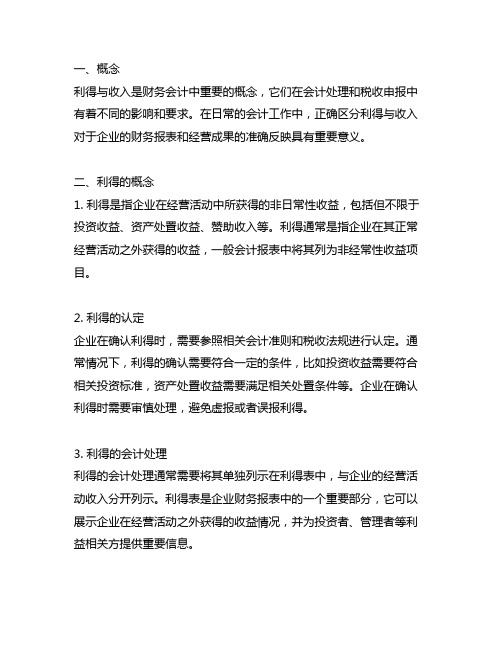 一、概念
利得与收入是财务会计中重要的概念，它们在会计处理和税收申报中有着不同的影响和要求。在日常的会计工作中，正确区分利得与收入对于企业的财务报表和经营成果的准确反映具有重要意义。

二、利得的概念
1. 利得是指企业在经营活动中所获得的非日常性收益，包括但不限于投资收益、资产处置收益、赞助收入等。利得通常是指企业在其正常经营活动之外获得的收益，一般会计报表中将其列为非经常性收益项目。

2. 利得的认定
企业在确认利得时，需要参照相关会计准则和税收法规进行认定。通常情况下，利得的确认需要符合一定的条件，比如投资收益需要符合相关投资标准，资产处置收益需要满足相关处置条件等。企业在确认利得时需要审慎处理，避免虚报或者误报利得。

3. 利得的会计处理
利得的会计处理通常需要将其单独列示在利得表中，与企业的经营活动收入分开列示。利得表是企业财务报表中的一个重要部分，它可以展示企业在经营活动之外获得的收益情况，并为投资者、管理者等利益相关方提供重要信息。